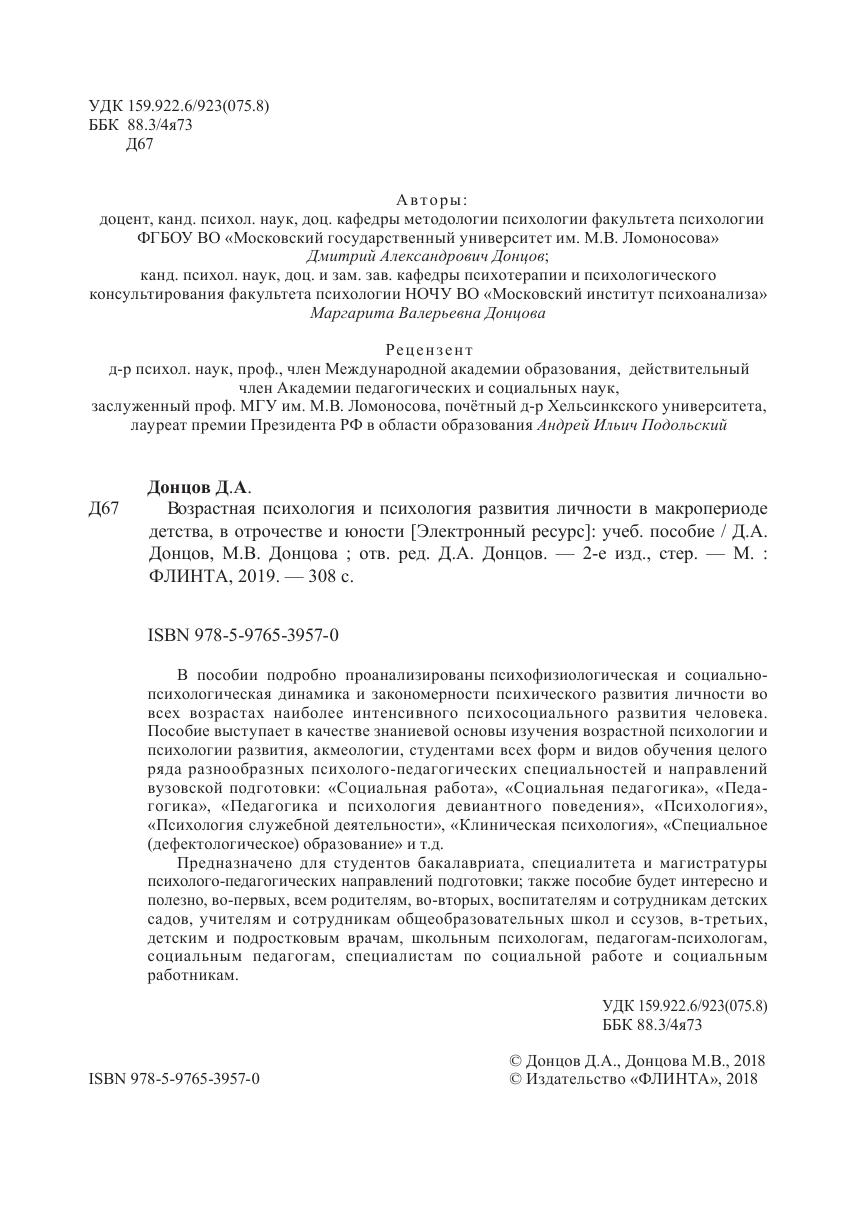 УДК 159.922.6/923(075.8)
ББК 88.3/4я73
Д67

Авторы:
доцент, канд. психол. наук, доц. кафедры методологии психологии факультета психологии ФГБОУ ВО «Московский государственный университет им. М.В. Ломоносова»
Дмитрий Александрович Донцов;
канд. психол. наук, доц. и зам. зав. кафедры психотерапии и психологического консультирования факультета психологии НОЧУ ВО «Московский институт психоанализа»
Маргарита Валерьевна Донцова

Рецензент
д-р психол. наук, проф., член Международной академии образования, действительный член Академии педагогических и социальных наук,
заслуженный проф. МГУ им. М.В. Ломоносова, почётный д-р Хельсинкского университета, лауреат премии Президента РФ в области образования Андрей Ильич Подольский

Донцов Д.А.
Д67 Возрастная психология и психология развития личности в макропериоде детства, в отрочестве и юности [Электронный ресурс]: учеб. пособие / Д.А. Донцов, М.В. Донцова ; отв. ред. Д.А. Донцов. — 2-е изд., стер. — М. : ФЛИНТА, 2019. — 308 с.

ISBN 978-5-9765-3957-0

В пособии подробно проанализированы психофизиологическая и социально-психологическая динамика и закономерности психического развития личности во всех возрастах наиболее интенсивного психосоциального развития человека. Пособие выступает в качестве знаниевой основы изучения возрастной психологии и психологии развития, акмеологии, студентами всех форм и видов обучения целого ряда разнообразных психолого-педагогических специальностей и направлений вузовской подготовки: «Социальная работа», «Социальная педагогика», «Педагогика», «Педагогика и психология девиантного поведения», «Психология», «Психология служебной деятельности», «Клиническая психология», «Специальное (дефектологическое) образование» и т.д.

Предназначено для студентов бакалавриата, специалитета и магистратуры психолого-педагогических направлений подготовки; также пособие будет интересно и полезно, во-первых, всем родителям, во-вторых, воспитателям и сотрудникам детских садов, учителям и сотрудникам общеобразовательных школ и ссузов, в-третьих, детским и подростковым врачам, школьным психологам, педагогам-психологам, социальным педагогам, специалистам по социальной работе и социальным работникам.

УДК 159.922.6/923(075.8)
ББК 88.3/4я73

ISBN 978-5-9765-3957-0
© Донцов Д.А., Донцова М.В., 2018
© Издательство «ФЛИНТА», 2018